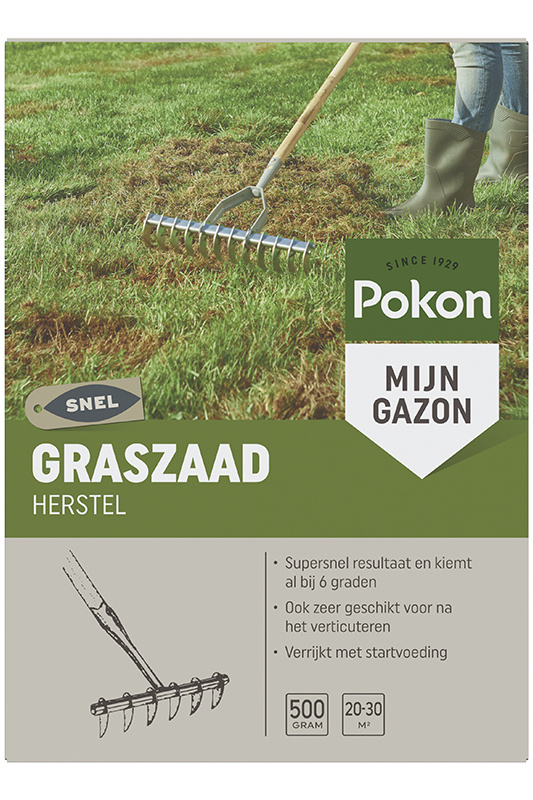 SINCE 1929
Pokon

MIJN GAZON

SNEL

GRASZAAD
HERSTEL

• Supersnel resultaat en kiemt al bij 6 graden
• Ook zeer geschikt voor na het verticuteren
• Verrijkt met startvoeding

500 GRAM

20-30 $M^2$